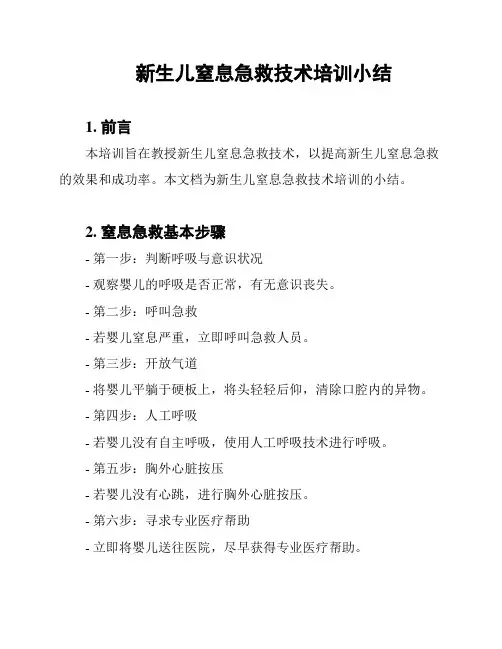 新生儿窒息急救技术培训小结

1. 前言

本培训旨在教授新生儿窒息急救技术，以提高新生儿窒息急救的效果和成功率。本文档为新生儿窒息急救技术培训的小结。

2. 窒息急救基本步骤

- 第一步：判断呼吸与意识状况

- 观察婴儿的呼吸是否正常，有无意识丧失。

- 第二步：呼叫急救

- 若婴儿窒息严重，立即呼叫急救人员。

- 第三步：开放气道

- 将婴儿平躺于硬板上，将头轻轻后仰，清除口腔内的异物。

- 第四步：人工呼吸

- 若婴儿没有自主呼吸，使用人工呼吸技术进行呼吸。

- 第五步：胸外心脏按压

- 若婴儿没有心跳，进行胸外心脏按压。

- 第六步：寻求专业医疗帮助

- 立即将婴儿送往医院，尽早获得专业医疗帮助。